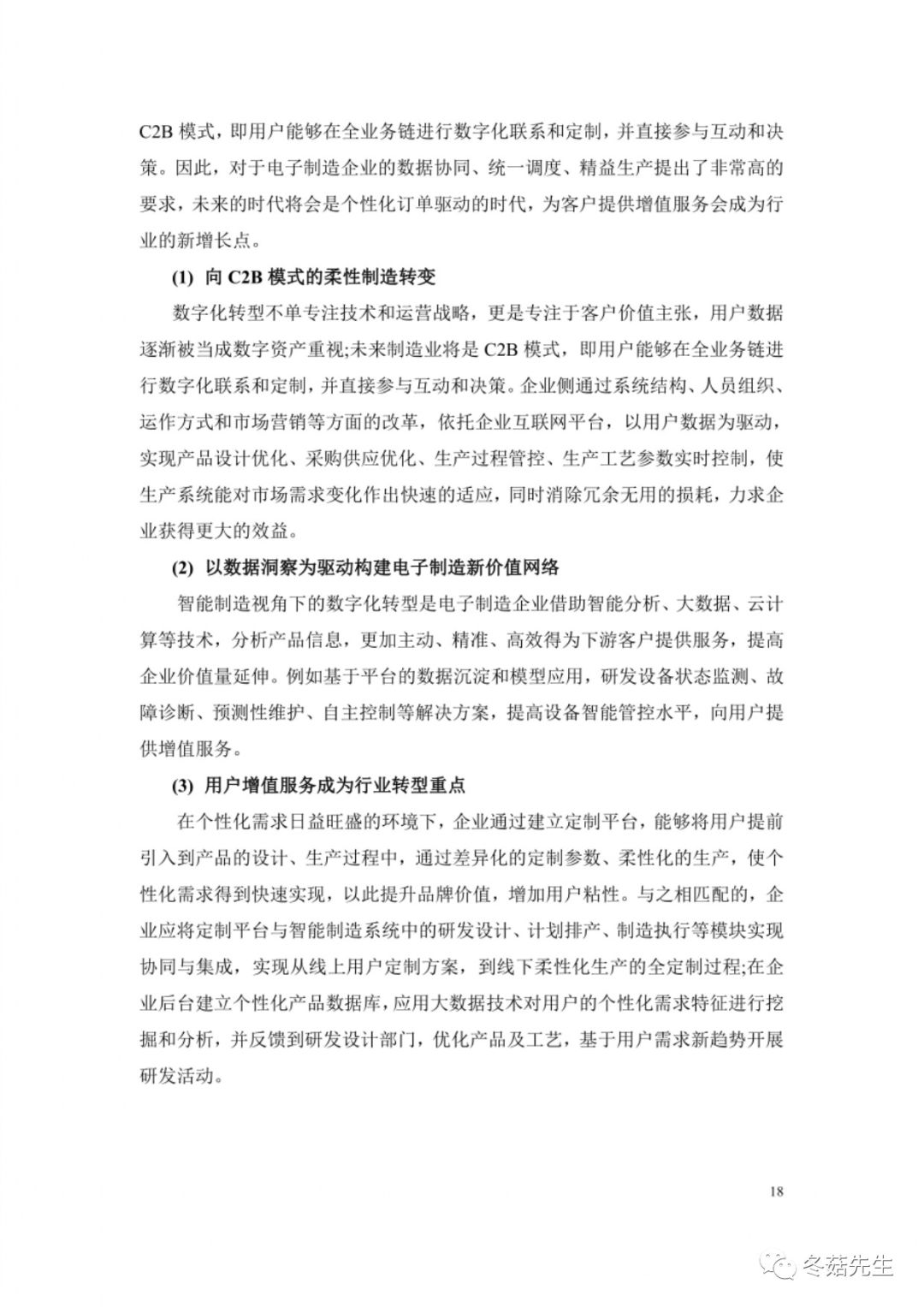 C2B 模式，即用户能够在全业务链进行数字化联系和定制，并直接参与互动和决策。因此，对于电子制造企业的数据协同、统一调度、精益生产提出了非常高的要求，未来的时代将会是个性化订单驱动的时代，为客户提供增值服务会成为行业的新增长点。

(1) 向 C2B 模式的柔性制造转变

数字化转型不单专注技术和运营战略，更是专注于客户价值主张，用户数据逐渐被当成数字资产重视;未来制造业将是 C2B 模式，即用户能够在全业务链进行数字化联系和定制，并直接参与互动和决策。企业侧通过系统结构、人员组织、运作方式和市场营销等方面的改革，依托企业互联网平台，以用户数据为驱动，实现产品设计优化、采购供应优化、生产过程管控、生产工艺参数实时控制，使生产系统能对市场需求变化作出快速的适应，同时消除冗余无用的损耗，力求企业获得更大的效益。

(2) 以数据洞察为驱动构建电子制造新价值网络

智能制造视角下的数字化转型是电子制造企业借助智能分析、大数据、云计算等技术，分析产品信息，更加主动、精准、高效得为下游客户提供服务，提高企业价值量延伸。例如基于平台的数据沉淀和模型应用，研发设备状态监测、故障诊断、预测性维护、自主控制等解决方案，提高设备智能管控水平，向用户提供增值服务。

(3) 用户增值服务成为行业转型重点

在个性化需求日益旺盛的环境下，企业通过建立定制平台，能够将用户提前引入到产品的设计、生产过程中，通过差异化的定制参数、柔性化的生产，使个性化需求得到快速实现，以此提升品牌价值，增加用户粘性。与之相匹配的，企业应将定制平台与智能制造系统中的研发设计、计划排产、制造执行等模块实现协同与集成，实现从线上用户定制方案，到线下柔性化生产的全定制过程;在企业后台建立个性化产品数据库，应用大数据技术对用户的个性化需求特征进行挖掘和分析，并反馈到研发设计部门，优化产品及工艺，基于用户需求新趋势开展研发活动。

18

冬菇先生